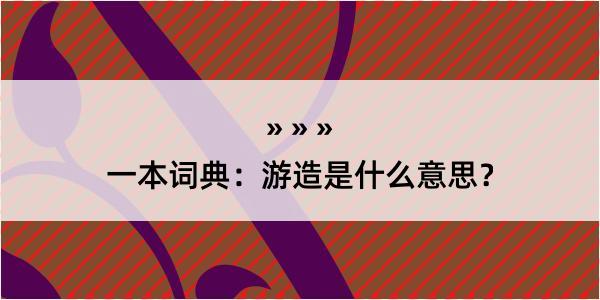 » » »

一本词典：游造是什么意思？